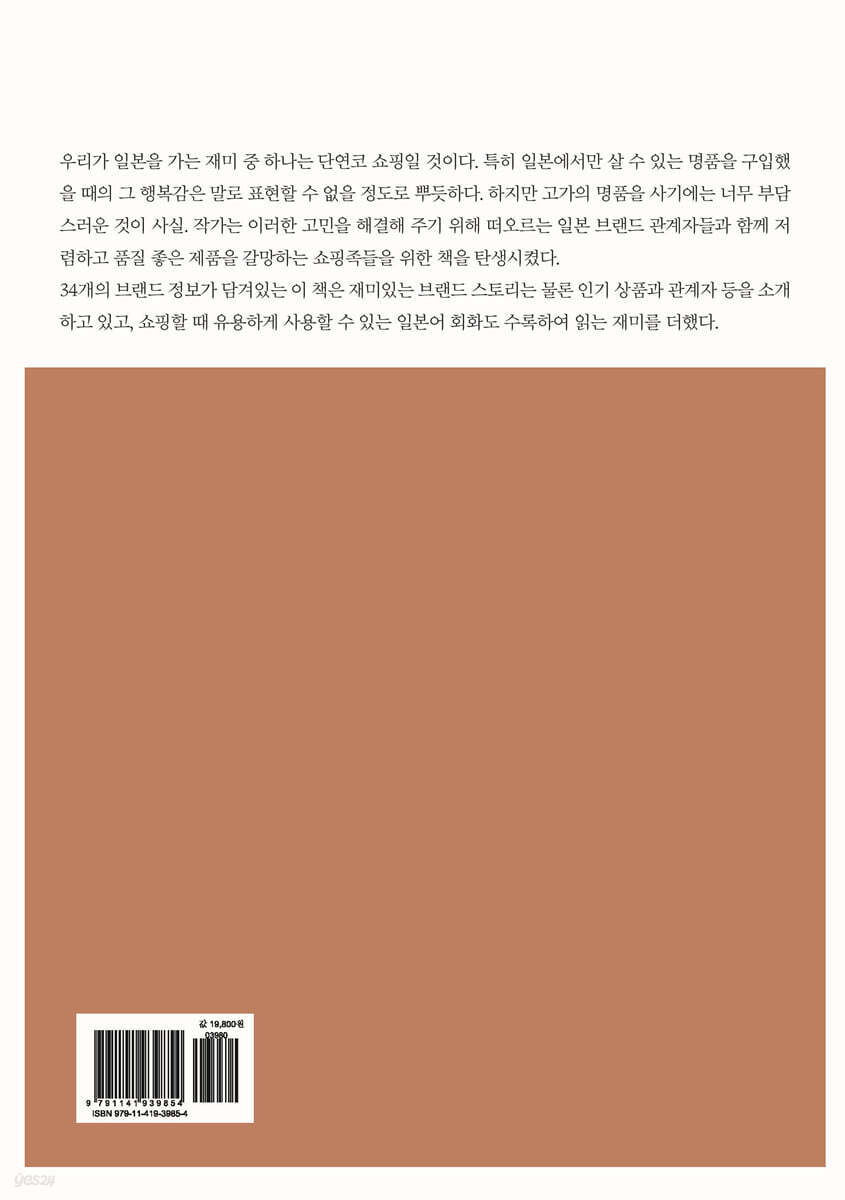 우리가 일본을 가는 재미 중 하나는 단연코 쇼핑일 것이다. 특히 일본에서만 살 수 있는 명품을 구입했을 때의 그 행복감은 말로 표현할 수 없을 정도로 뿌듯하다. 하지만 고가의 명품을 사기에는 너무 부담스러운 것이 사실. 작가는 이러한 고민을 해결해 주기 위해 떠오르는 일본 브랜드 관계자들과 함께 저렴하고 품질 좋은 제품을 갈망하는 쇼핑족들을 위한 책을 탄생시켰다.

34개의 브랜드 정보가 담겨있는 이 책은 재미있는 브랜드 스토리는 물론 인기 상품과 관계자 등을 소개하고 있고, 쇼핑할 때 유용하게 사용할 수 있는 일본어 회화도 수록하여 읽는 재미를 더했다.

값 19,800원
03980
9 791141 939854
ISBN 979-11-419-3985-4

yes24